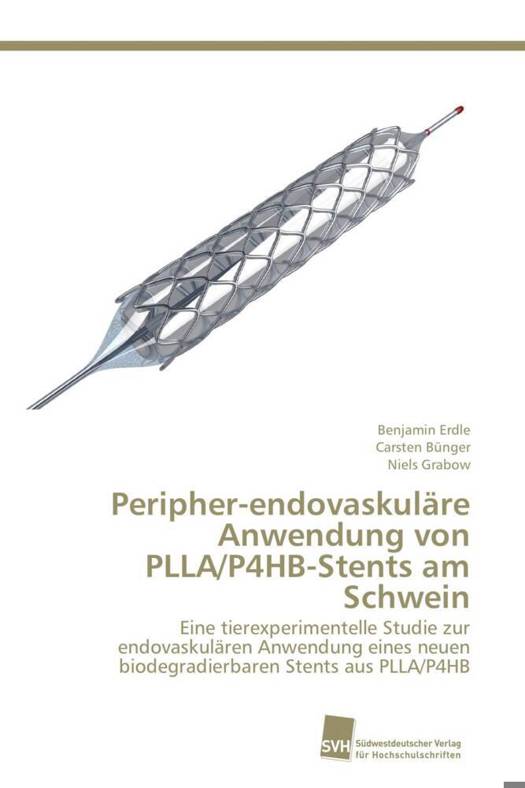 Benjamin Erdle
Carsten Bünger
Niels Grabow

Peripher-endovaskuläre Anwendung von PLLA/P4HB-Stents am Schwein

Eine tierexperimentelle Studie zur endovaskulären Anwendung eines neuen biodegradierbaren Stents aus PLLA/P4HB

SVH
Südwestdeutscher Verlag
für Hochschulschriften